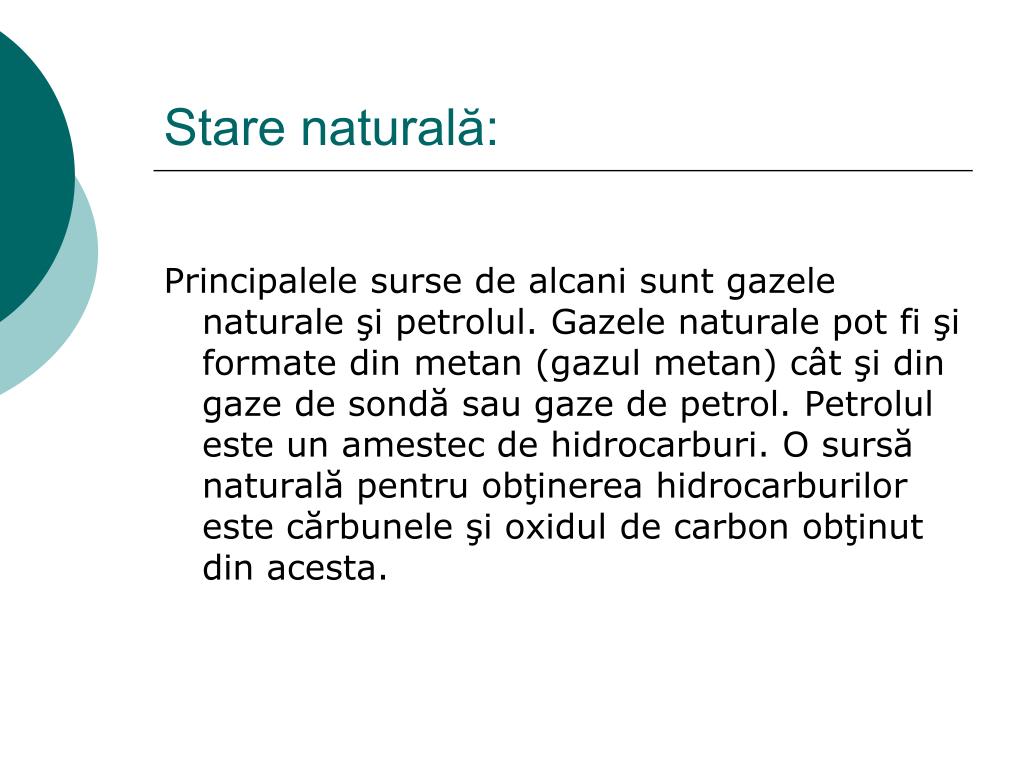 Stare naturală:

Principalele surse de alcani sunt gazele naturale şi petrolul. Gazele naturale pot fi şi formate din metan (gazul metan) cât şi din gaze de sondă sau gaze de petrol. Petrolul este un amestec de hidrocarburi. O sursă naturală pentru obţinerea hidrocarburilor este cărbunele şi oxidul de carbon obţinut din acesta.